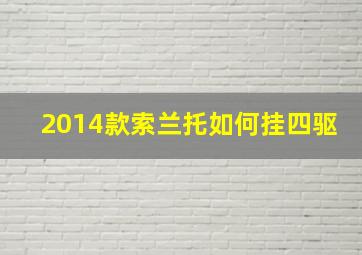 2014款索兰托如何挂四驱